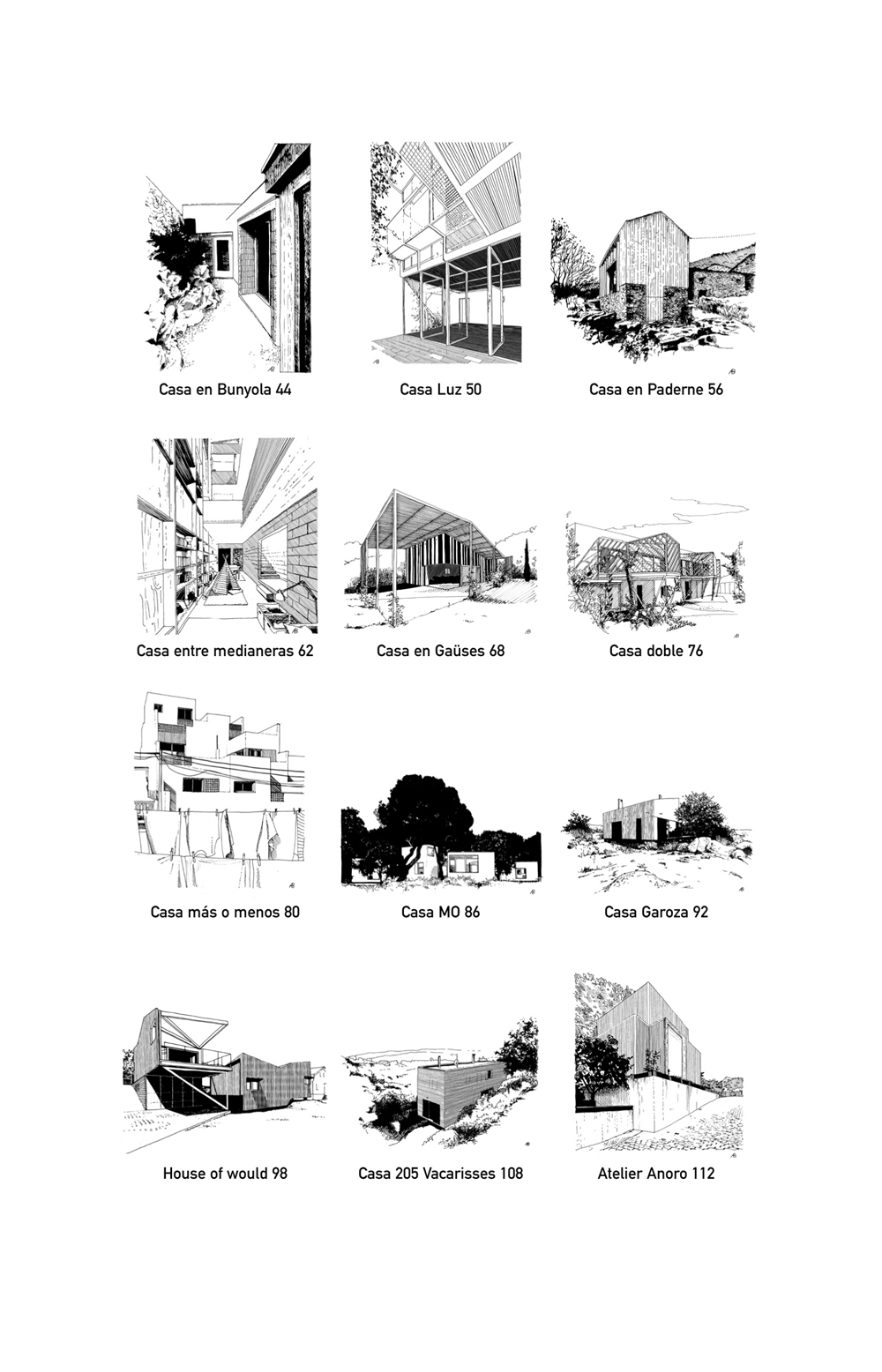 Casa en Bunyola 44

Casa Luz 50

Casa en Paderne 56

Casa entre medianeras 62

Casa en Gaüses 68

Casa doble 76

Casa más o menos 80

Casa MO 86

Casa Garoza 92

House of would 98

Casa 205 Vacarisses 108

Atelier Anoro 112